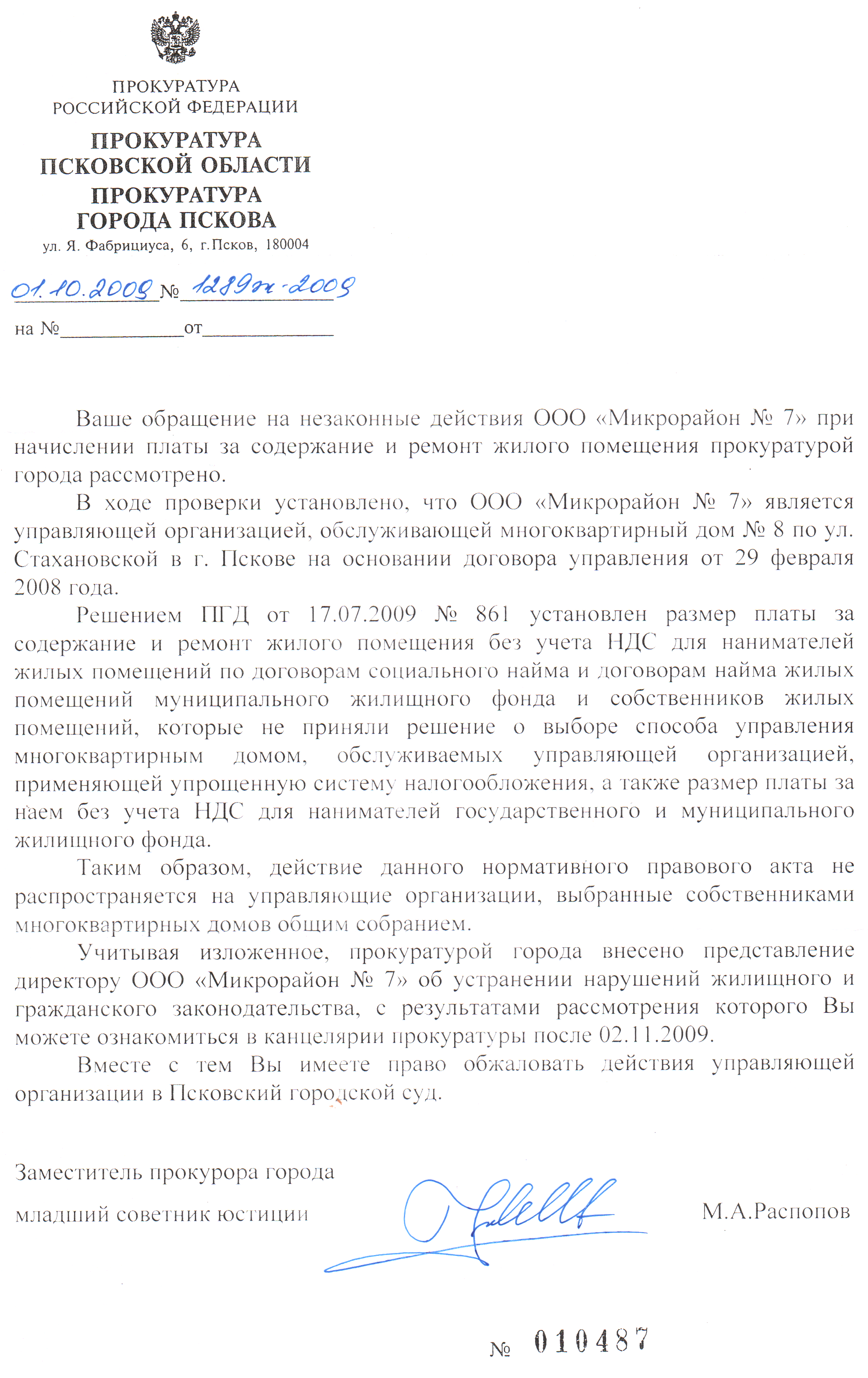 ПРОКУРАТУРА
РОССИЙСКОЙ ФЕДЕРАЦИИ

ПРОКУРАТУРА
ПСКОВСКОЙ ОБЛАСТИ
ПРОКУРАТУРА
ГОРОДА ПСКОВА
ул. Я. Фабрициуса, 6, г.Псков, 180004

01.10.2009 № 1289ж-2009

на № ____ от ____

Ваше обращение на незаконные действия ООО «Микрорайон № 7» при начислении платы за содержание и ремонт жилого помещения прокуратурой города рассмотрено.

В ходе проверки установлено, что ООО «Микрорайон № 7» является управляющей организацией, обслуживающей многоквартирный дом № 8 по ул. Стахановской в г. Пскове на основании договора управления от 29 февраля 2008 года.

Решением ПГД от 17.07.2009 № 861 установлен размер платы за содержание и ремонт жилого помещения без учета НДС для нанимателей жилых помещений по договорам социального найма и договорам найма жилых помещений муниципального жилищного фонда и собственников жилых помещений, которые не приняли решение о выборе способа управления многоквартирным домом, обслуживаемых управляющей организацией, применяющей упрощенную систему налогообложения, а также размер платы за наем без учета НДС для нанимателей государственного и муниципального жилищного фонда.

Таким образом, действие данного нормативного правового акта не распространяется на управляющие организации, выбранные собственниками многоквартирных домов общим собранием.

Учитывая изложенное, прокуратурой города внесено представление директору ООО «Микрорайон № 7» об устранении нарушений жилищного и гражданского законодательства, с результатами рассмотрения которого Вы можете ознакомиться в канцелярии прокуратуры после 02.11.2009.

Вместе с тем Вы имеете право обжаловать действия управляющей организации в Псковский городской суд.

Заместитель прокурора города
младший советник юстиции М.А.Распопов

№ 010487